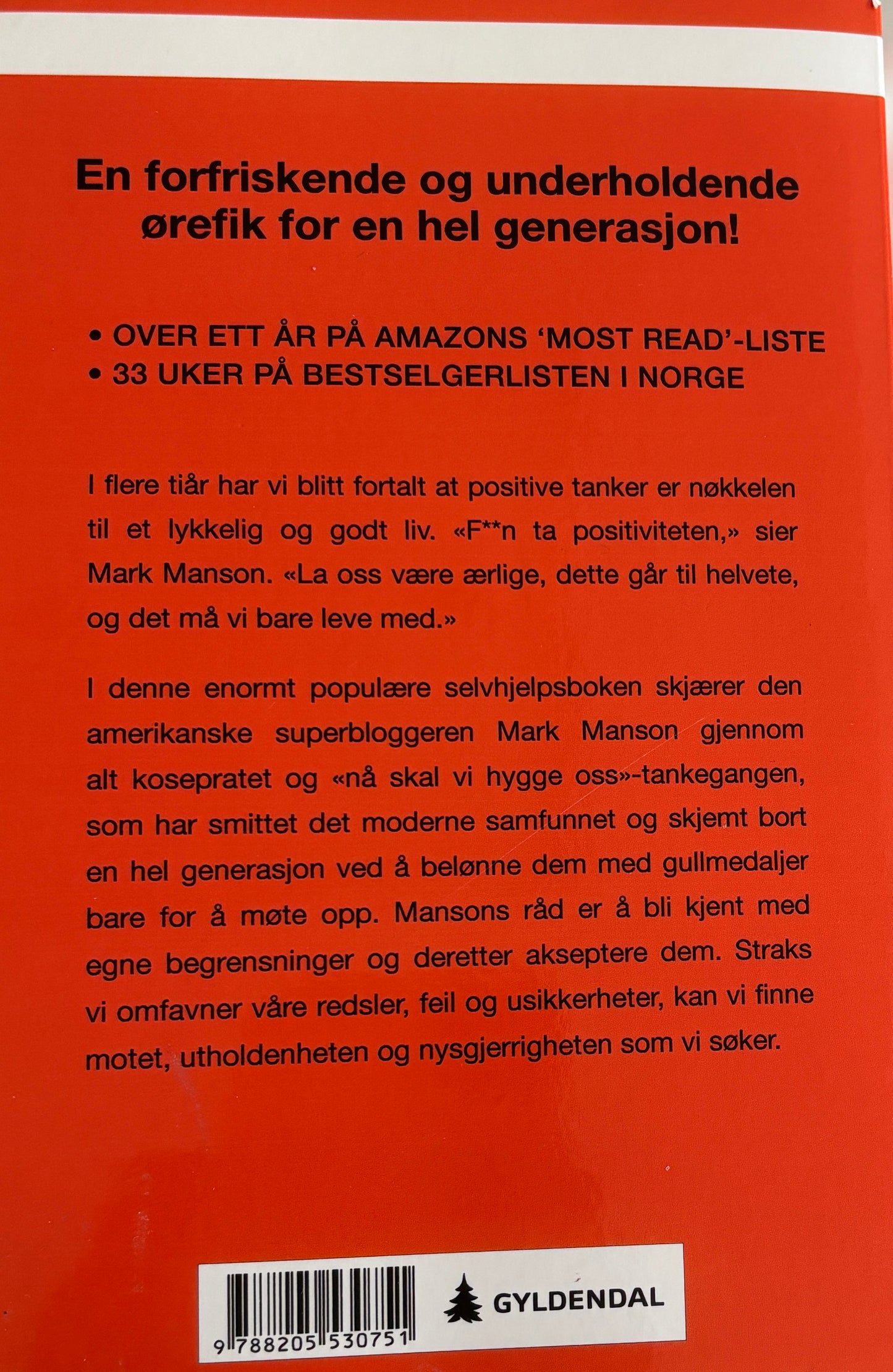 En forfriskende og underholdende ørefik for en hel generasjon!

• OVER ETT ÅR PÅ AMAZONS 'MOST READ'-LISTE
• 33 UKER PÅ BESTSELGERLISTEN I NORGE

I flere tiår har vi blitt fortalt at positive tanker er nøkkelen til et lykkelig og godt liv. «F**n ta positiviteten,» sier Mark Manson. «La oss være ærlige, dette går til helvete, og det må vi bare leve med.»

I denne enormt populære selvhjelpsboken skjærer den amerikanske superbloggeren Mark Manson gjennom alt kosepratet og «nå skal vi hygge oss»-tankegangen, som har smittet det moderne samfunnet og skjemt bort en hel generasjon ved å belønne dem med gullmedaljer bare for å møte opp. Mansons råd er å bli kjent med egne begrensninger og deretter akseptere dem. Straks vi omfavner våre redsler, feil og usikkerheter, kan vi finne motet, utholdenheten og nysgjerrigheten som vi søker.

9 788205 530751

GYLDENDAL